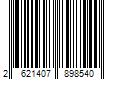 2 621407 898540